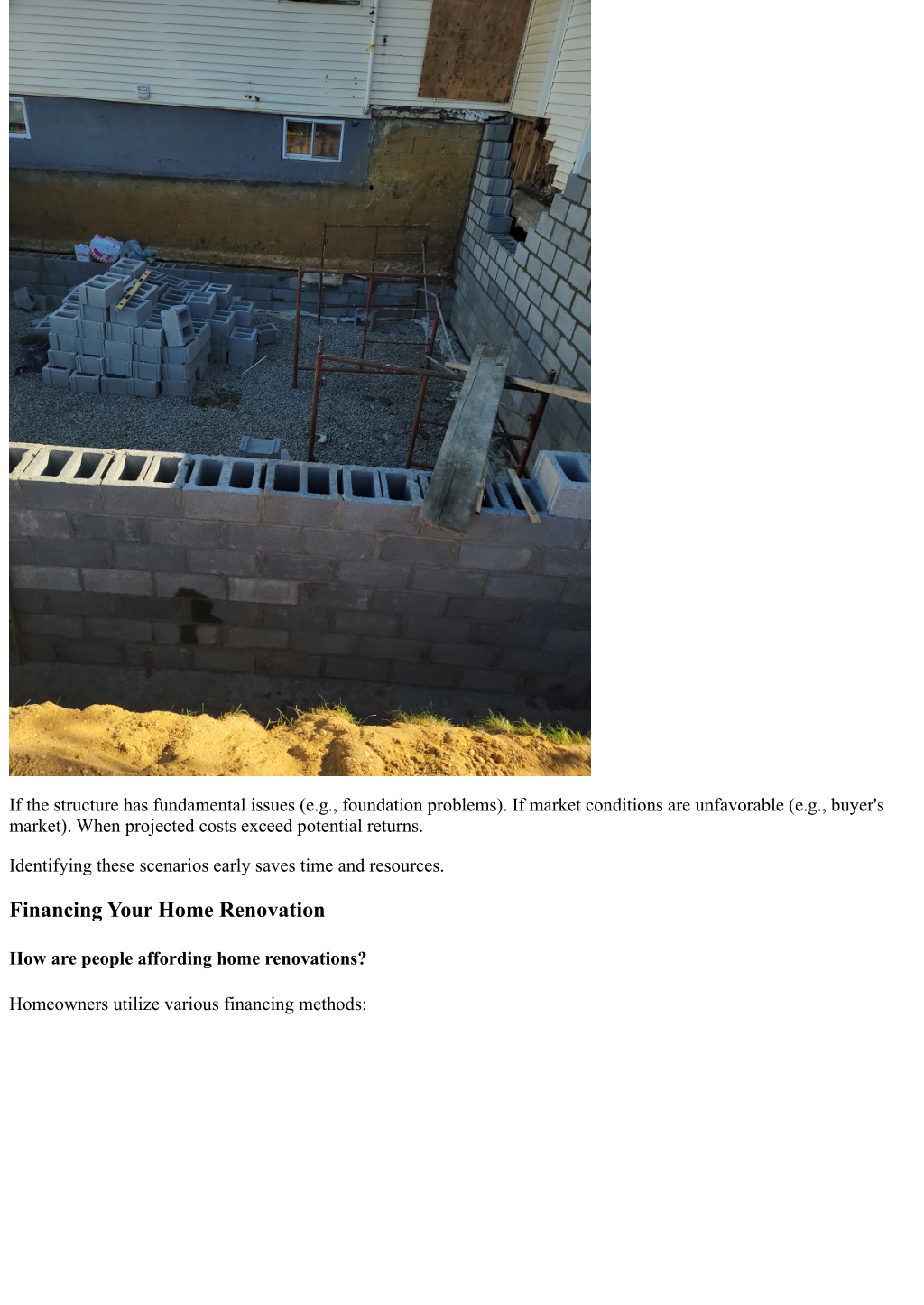 If the structure has fundamental issues (e.g., foundation problems). If market conditions are unfavorable (e.g., buyer's market). When projected costs exceed potential returns.

Identifying these scenarios early saves time and resources.

Financing Your Home Renovation

How are people affording home renovations?

Homeowners utilize various financing methods: